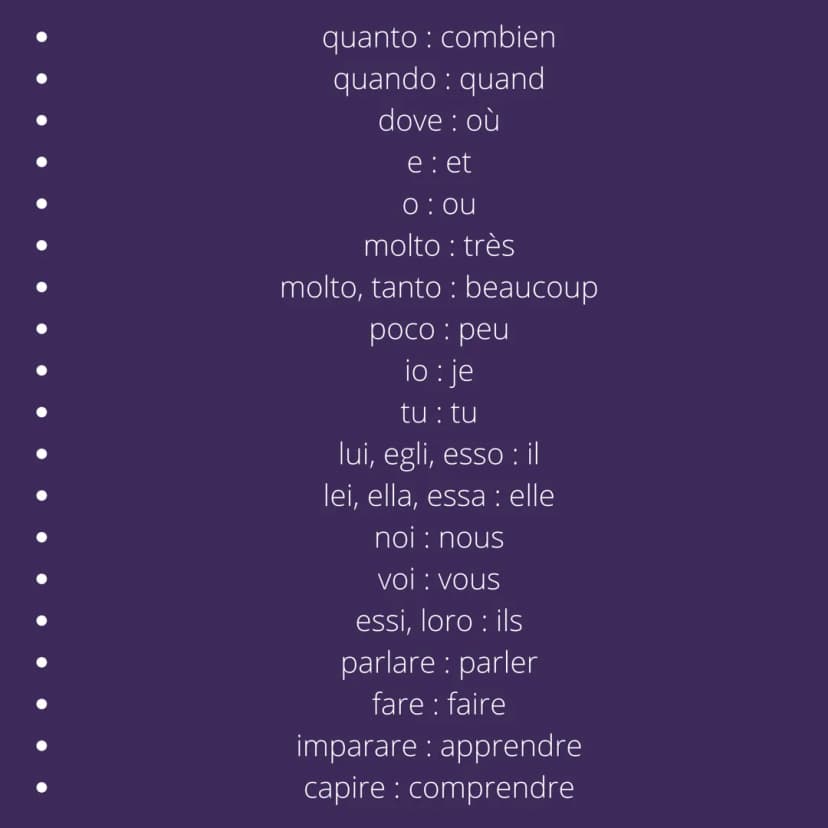 • quanto : combien
• quando : quand
• dove : où
• e : et
• o : ou
• molto : très
• molto, tanto : beaucoup
• poco : peu
• io : je
• tu : tu
• lui, egli, esso : il
• lei, ella, essa : elle
• noi : nous
• voi : vous
• essi, loro : ils
• parlare : parler
• fare : faire
• imparare : apprendre
• capire : comprendre